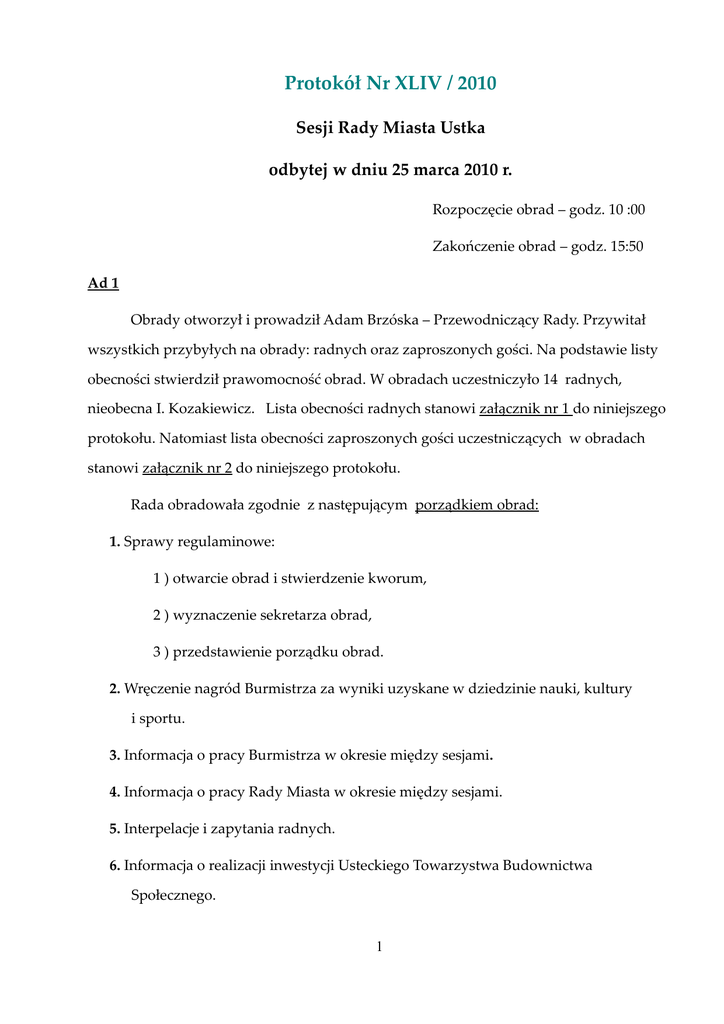 Protokół Nr XLIV / 2010

Sesji Rady Miasta Ustka

odbytej w dniu 25 marca 2010 r.

Rozpoczęcie obrad – godz. 10 :00

Zakończenie obrad – godz. 15:50

Ad 1

Obrady otworzył i prowadził Adam Brzóska – Przewodniczący Rady. Przywitał wszystkich przybyłych na obrady: radnych oraz zaproszonych gości. Na podstawie listy obecności stwierdził prawomocność obrad. W obradach uczestniczyło 14 radnych, nieobecna I. Kozakiewicz. Lista obecności radnych stanowi załącznik nr 1 do niniejszego protokołu. Natomiast lista obecności zaproszonych gości uczestniczących w obradach stanowi załącznik nr 2 do niniejszego protokołu.

Rada obradowała zgodnie z następującym porządkiem obrad:

1. Sprawy regulaminowe:

1 ) otwarcie obrad i stwierdzenie kworum,

2 ) wyznaczenie sekretarza obrad,

3 ) przedstawienie porządku obrad.

2. Wręczenie nagród Burmistrza za wyniki uzyskane w dziedzinie nauki, kultury i sportu.

3. Informacja o pracy Burmistrza w okresie między sesjami.

4. Informacja o pracy Rady Miasta w okresie między sesjami.

5. Interpelacje i zapytania radnych.

6. Informacja o realizacji inwestycji Usteckiego Towarzystwa Budownictwa Społecznego.

1